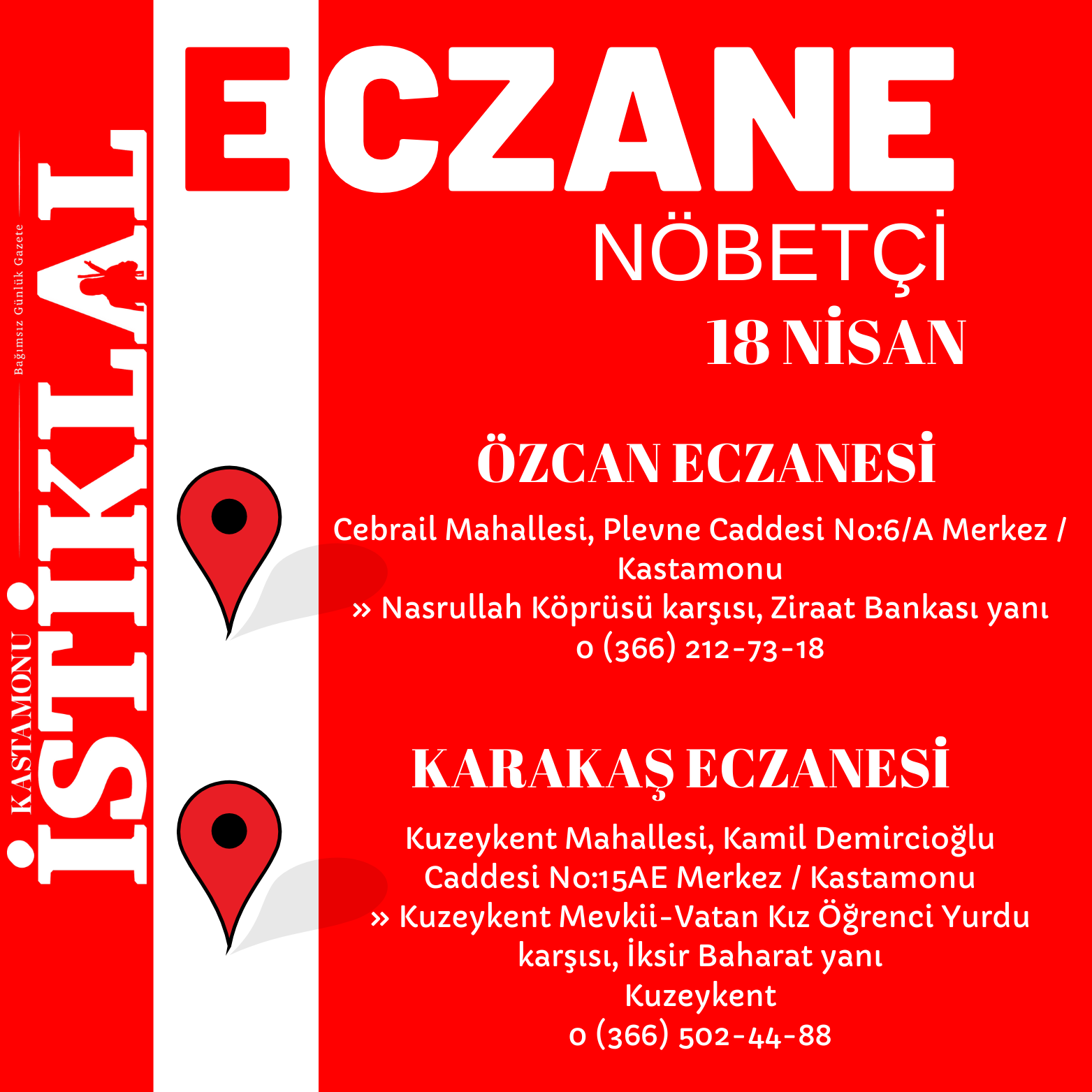 Bağımsız Günlük Gazete
KASTAMONU
İSTİKLAL

ECZANE
NÖBETÇİ
18 NİSAN

ÖZCAN ECZANESİ
Cebrail Mahallesi, Plevne Caddesi No:6/A Merkez / Kastamonu
» Nasrullah Köprüsü karşısı, Ziraat Bankası yanı
0 (366) 212-73-18

KARAKAŞ ECZANESİ
Kuzeykent Mahallesi, Kamil Demircioğlu Caddesi No:15AE Merkez / Kastamonu
» Kuzeykent Mevkii-Vatan Kız Öğrenci Yurdu karşısı, İksir Baharat yanı
Kuzeykent
0 (366) 502-44-88